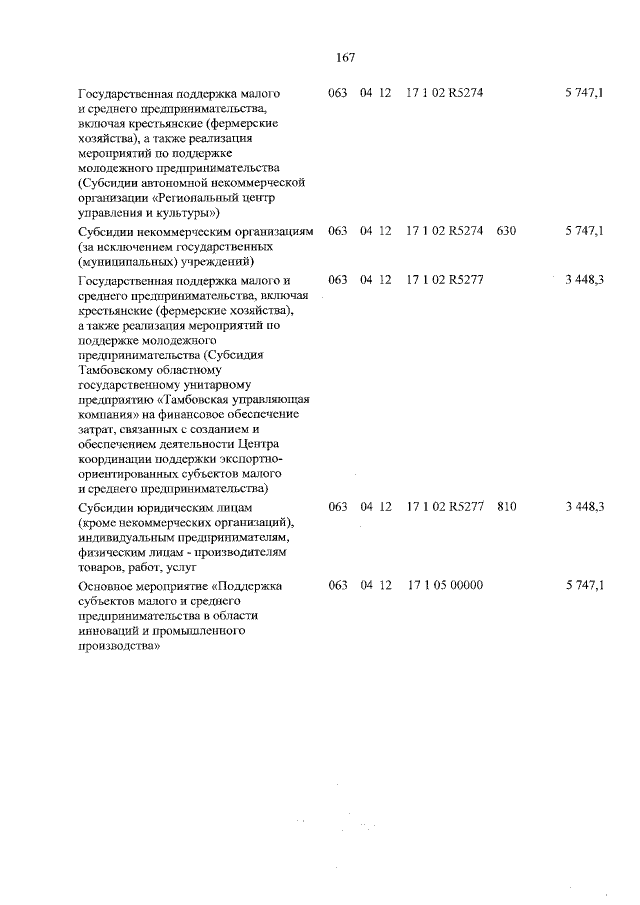 167

| Государственная поддержка малого и среднего предпринимательства, включая крестьянские (фермерские хозяйства), а также реализация мероприятий по поддержке молодежного предпринимательства (Субсидии автономной некоммерческой организации «Региональный центр управления и культуры») | 063 | 04 | 12 | 17 1 02 R5274 | | 5 747,1 |
|---|---|---|---|---|---|---|
| Субсидии некоммерческим организациям (за исключением государственных (муниципальных) учреждений) | 063 | 04 | 12 | 17 1 02 R5274 | 630 | 5 747,1 |
| Государственная поддержка малого и среднего предпринимательства, включая крестьянские (фермерские хозяйства), а также реализация мероприятий по поддержке молодежного предпринимательства (Субсидия Тамбовскому областному государственному унитарному предприятию «Тамбовская управляющая компания» на финансовое обеспечение затрат, связанных с созданием и обеспечением деятельности Центра координации поддержки экспортно-ориентированных субъектов малого и среднего предпринимательства) | 063 | 04 | 12 | 17 1 02 R5277 | | 3 448,3 |
| Субсидии юридическим лицам (кроме некоммерческих организаций), индивидуальным предпринимателям, физическим лицам - производителям товаров, работ, услуг | 063 | 04 | 12 | 17 1 02 R5277 | 810 | 3 448,3 |
| Основное мероприятие «Поддержка субъектов малого и среднего предпринимательства в области инноваций и промышленного производства» | 063 | 04 | 12 | 17 1 05 00000 | | 5 747,1 |